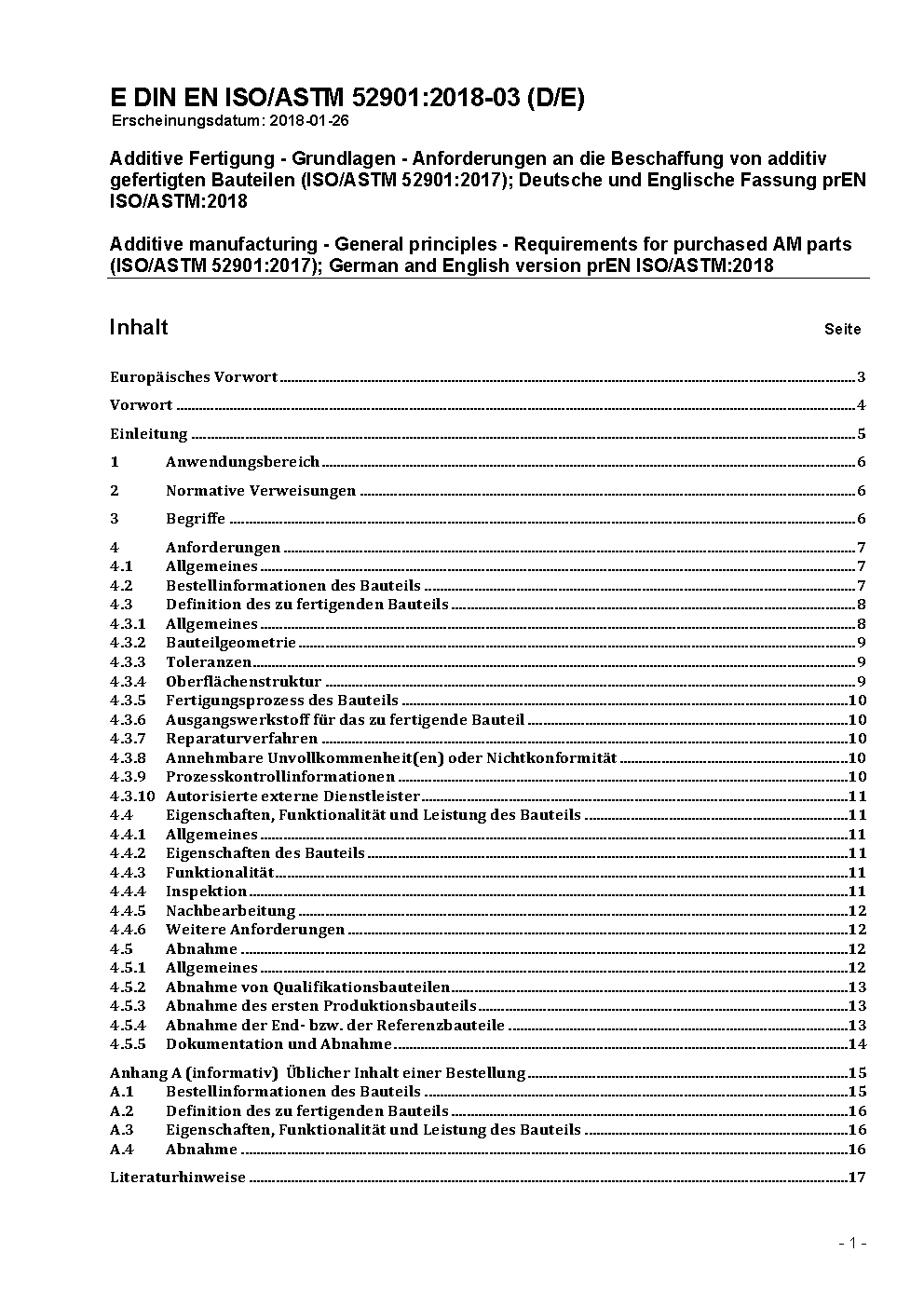 E DIN EN ISO/ASTM 52901:2018-03 (D/E)
Erscheinungsdatum: 2018-01-26

Additive Fertigung - Grundlagen - Anforderungen an die Beschaffung von additiv gefertigten Bauteilen (ISO/ASTM 52901:2017); Deutsche und Englische Fassung prEN ISO/ASTM:2018

Additive manufacturing - General principles - Requirements for purchased AM parts (ISO/ASTM 52901:2017); German and English version prEN ISO/ASTM:2018

Inhalt Seite

Europäisches Vorwort 3
Vorwort 4
Einleitung 5
1 Anwendungsbereich 6
2 Normative Verweisungen 6
3 Begriffe 6
4 Anforderungen 7
4.1 Allgemeines 7
4.2 Bestellinformationen des Bauteils 7
4.3 Definition des zu fertigenden Bauteils 8
4.3.1 Allgemeines 8
4.3.2 Bauteilgeometrie 9
4.3.3 Toleranzen 9
4.3.4 Oberflächenstruktur 9
4.3.5 Fertigungsprozess des Bauteils 10
4.3.6 Ausgangswerkstoff für das zu fertigende Bauteil 10
4.3.7 Reparaturverfahren 10
4.3.8 Annehmbare Unvollkommenheit(en) oder Nichtkonformität 10
4.3.9 Prozesskontrollinformationen 10
4.3.10 Autorisierte externe Dienstleister 11
4.4 Eigenschaften, Funktionalität und Leistung des Bauteils 11
4.4.1 Allgemeines 11
4.4.2 Eigenschaften des Bauteils 11
4.4.3 Funktionalität 11
4.4.4 Inspektion 11
4.4.5 Nachbearbeitung 12
4.4.6 Weitere Anforderungen 12
4.5 Abnahme 12
4.5.1 Allgemeines 12
4.5.2 Abnahme von Qualifikationsbauteilen 13
4.5.3 Abnahme des ersten Produktionsbauteils 13
4.5.4 Abnahme der End- bzw. der Referenzbauteile 13
4.5.5 Dokumentation und Abnahme 14
Anhang A (informativ) Üblicher Inhalt einer Bestellung 15
A.1 Bestellinformationen des Bauteils 15
A.2 Definition des zu fertigenden Bauteils 16
A.3 Eigenschaften, Funktionalität und Leistung des Bauteils 16
A.4 Abnahme 16
Literaturhinweise 17

- 1 -